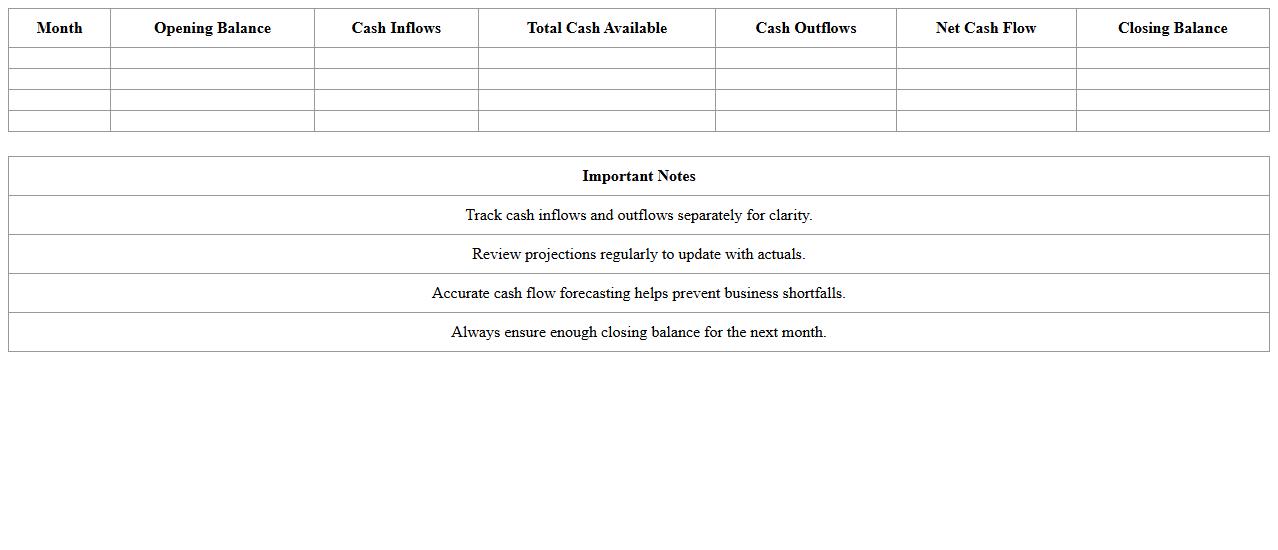 | Month | Opening Balance | Cash Inflows | Total Cash Available | Cash Outflows | Net Cash Flow | Closing Balance |
|---|---|---|---|---|---|---|
| | | | | | | |
| | | | | | | |
| | | | | | | |
| | | | | | | |

| Important Notes |
|---|
| Track cash inflows and outflows separately for clarity. |
| Review projections regularly to update with actuals. |
| Accurate cash flow forecasting helps prevent business shortfalls. |
| Always ensure enough closing balance for the next month. |